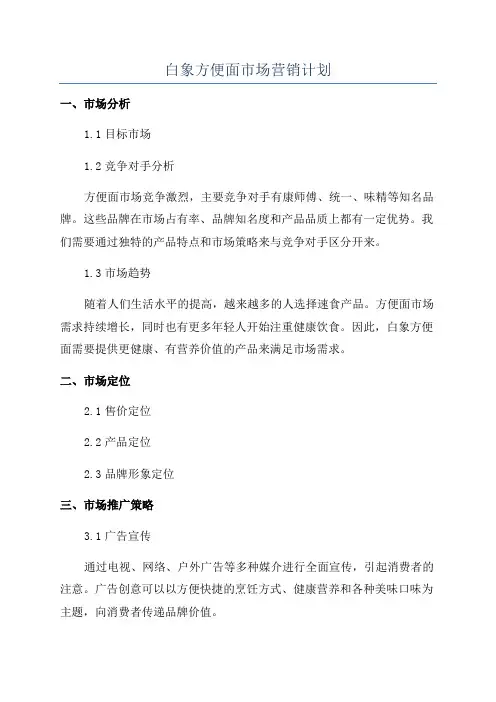 白象方便面市场营销计划

一、市场分析

1.1 目标市场

1.2 竞争对手分析

方便面市场竞争激烈，主要竞争对手有康师傅、统一、味精等知名品牌。这些品牌在市场占有率、品牌知名度和产品品质上都有一定优势。我们需要通过独特的产品特点和市场策略来与竞争对手区分开来。

1.3 市场趋势

随着人们生活水平的提高，越来越多的人选择速食产品。方便面市场需求持续增长，同时也有更多年轻人开始注重健康饮食。因此，白象方便面需要提供更健康、有营养价值的产品来满足市场需求。

二、市场定位

2.1 售价定位

2.2 产品定位

2.3 品牌形象定位

三、市场推广策略

3.1 广告宣传

通过电视、网络、户外广告等多种媒介进行全面宣传，引起消费者的注意。广告创意可以以方便快捷的烹饪方式、健康营养和各种美味口味为主题，向消费者传递品牌价值。